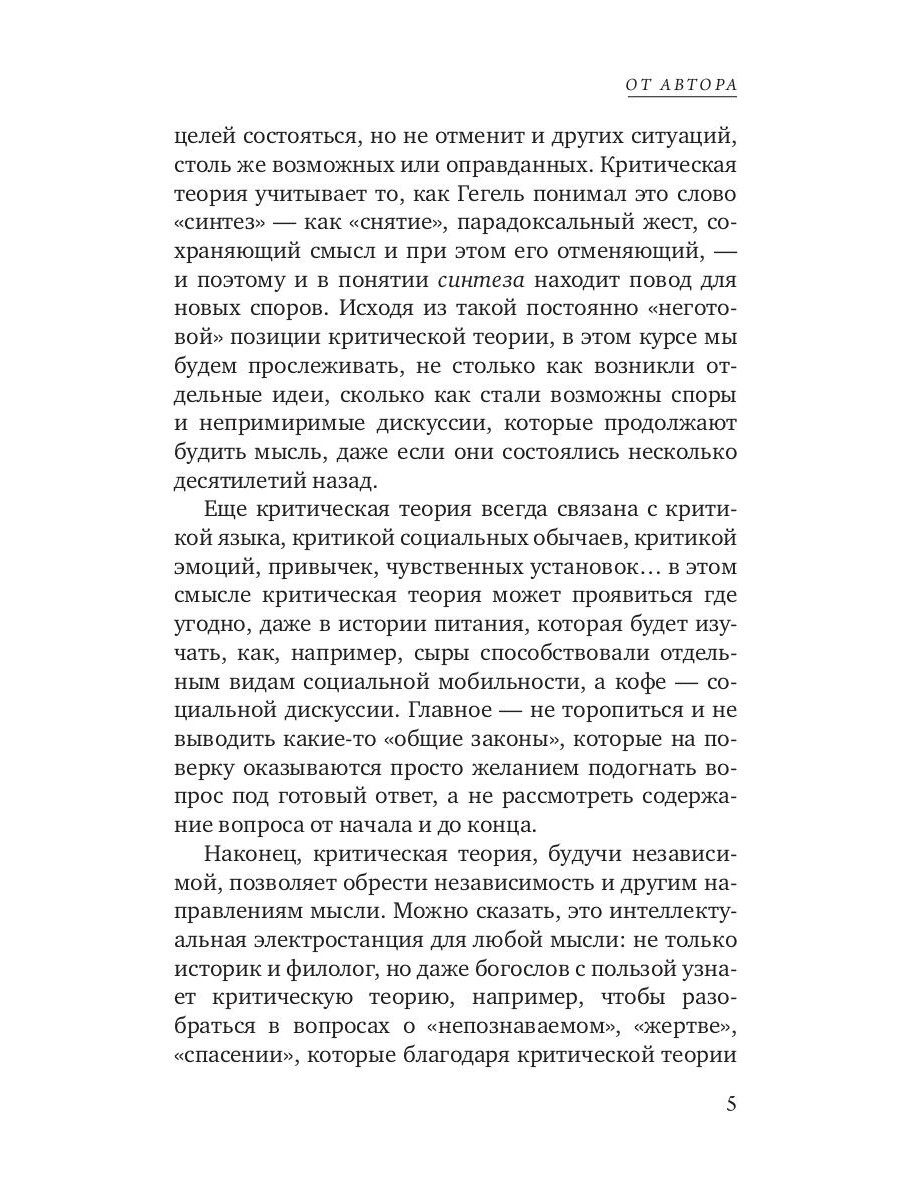 ОТ АВТОРА

целей состояться, но не отменит и других ситуаций, столь же возможных или оправданных. Критическая теория учитывает то, как Гегель понимал это слово «синтез» — как «снятие», парадоксальный жест, сохраняющий смысл и при этом его отменяющий, — и поэтому и в понятии синтеза находит повод для новых споров. Исходя из такой постоянно «неготовой» позиции критической теории, в этом курсе мы будем прослеживать, не столько как возникли отдельные идеи, сколько как стали возможны споры и непримиримые дискуссии, которые продолжают будить мысль, даже если они состоялись несколько десятилетий назад.

Еще критическая теория всегда связана с критикой языка, критикой социальных обычаев, критикой эмоций, привычек, чувственных установок… в этом смысле критическая теория может проявиться где угодно, даже в истории питания, которая будет изучать, как, например, сыры способствовали отдельным видам социальной мобильности, а кофе — социальной дискуссии. Главное — не торопиться и не выводить какие-то «общие законы», которые на поверку оказываются просто желанием подогнать вопрос под готовый ответ, а не рассмотреть содержание вопроса от начала и до конца.

Наконец, критическая теория, будучи независимой, позволяет обрести независимость и другим направлениям мысли. Можно сказать, это интеллектуальная электростанция для любой мысли: не только историк и филолог, но даже богослов с пользой узнает критическую теорию, например, чтобы разобраться в вопросах о «непознаваемом», «жертве», «спасении», которые благодаря критической теории

5